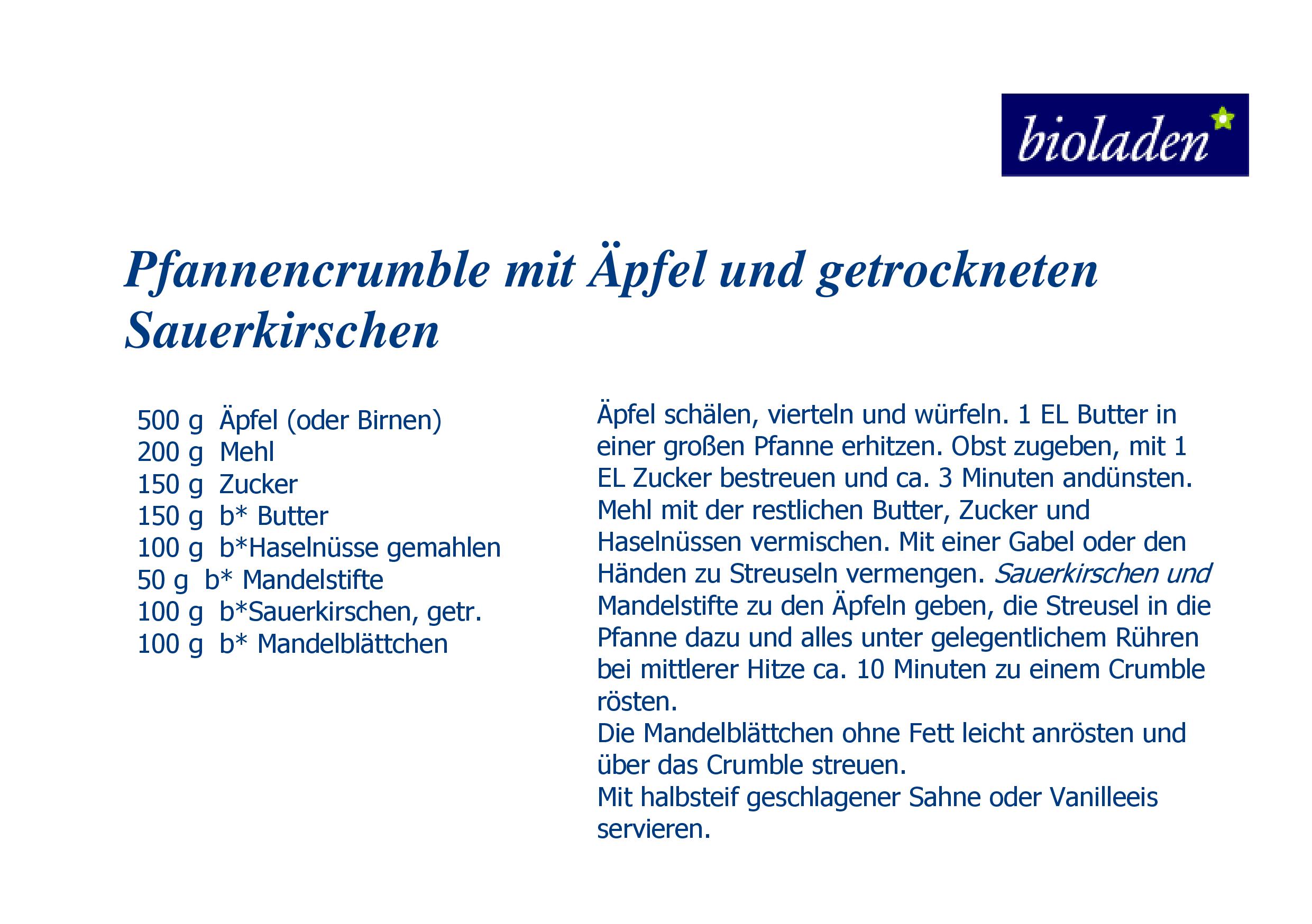 bioladen

Pfannencrumble mit Äpfel und getrockneten Sauerkirschen

500 g Äpfel (oder Birnen)
200 g Mehl
150 g Zucker
150 g b* Butter
100 g b*Haselnüsse gemahlen
50 g b* Mandelstifte
100 g b*Sauerkirschen, getr.
100 g b* Mandelblättchen

Äpfel schälen, vierteln und würfeln. 1 EL Butter in einer großen Pfanne erhitzen. Obst zugeben, mit 1 EL Zucker bestreuen und ca. 3 Minuten andünsten. Mehl mit der restlichen Butter, Zucker und Haselnüssen vermischen. Mit einer Gabel oder den Händen zu Streuseln vermengen. Sauerkirschen und Mandelstifte zu den Äpfeln geben, die Streusel in die Pfanne dazu und alles unter gelegentlichem Rühren bei mittlerer Hitze ca. 10 Minuten zu einem Crumble rösten.
Die Mandelblättchen ohne Fett leicht anrösten und über das Crumble streuen.
Mit halbsteif geschlagener Sahne oder Vanilleeis servieren.